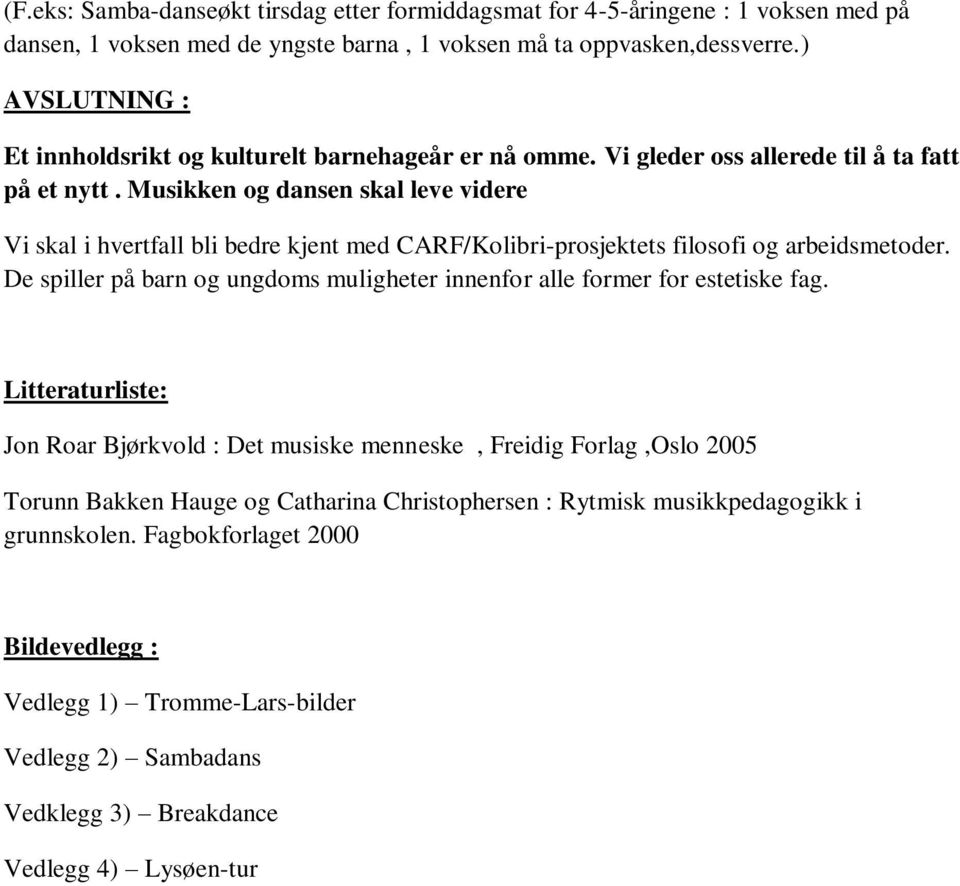 (F.eks: Samba-danseøkt tirsdag etter formiddagsmat for 4-5-åringene : 1 voksen med på dansen, 1 voksen med de yngste barna , 1 voksen må ta oppvasken,dessverre.)

AVSLUTNING :

Et innholdsrikt og kulturelt barnehageår er nå omme. Vi gleder oss allerede til å ta fatt på et nytt . Musikken og dansen skal leve videre

Vi skal i hvertfall bli bedre kjent med CARF/Kolibri-prosjektets filosofi og arbeidsmetoder. De spiller på barn og ungdoms muligheter innenfor alle former for estetiske fag.

Litteraturliste:

Jon Roar Bjørkvold : Det musiske menneske , Freidig Forlag ,Oslo 2005

Torunn Bakken Hauge og Catharina Christophersen : Rytmisk musikkpedagogikk i grunnskolen. Fagbokforlaget 2000

Bildevedlegg :

Vedlegg 1) – Tromme-Lars-bilder

Vedlegg 2) – Sambadans

Vedklegg 3) – Breakdance

Vedlegg 4) – Lysøen-tur